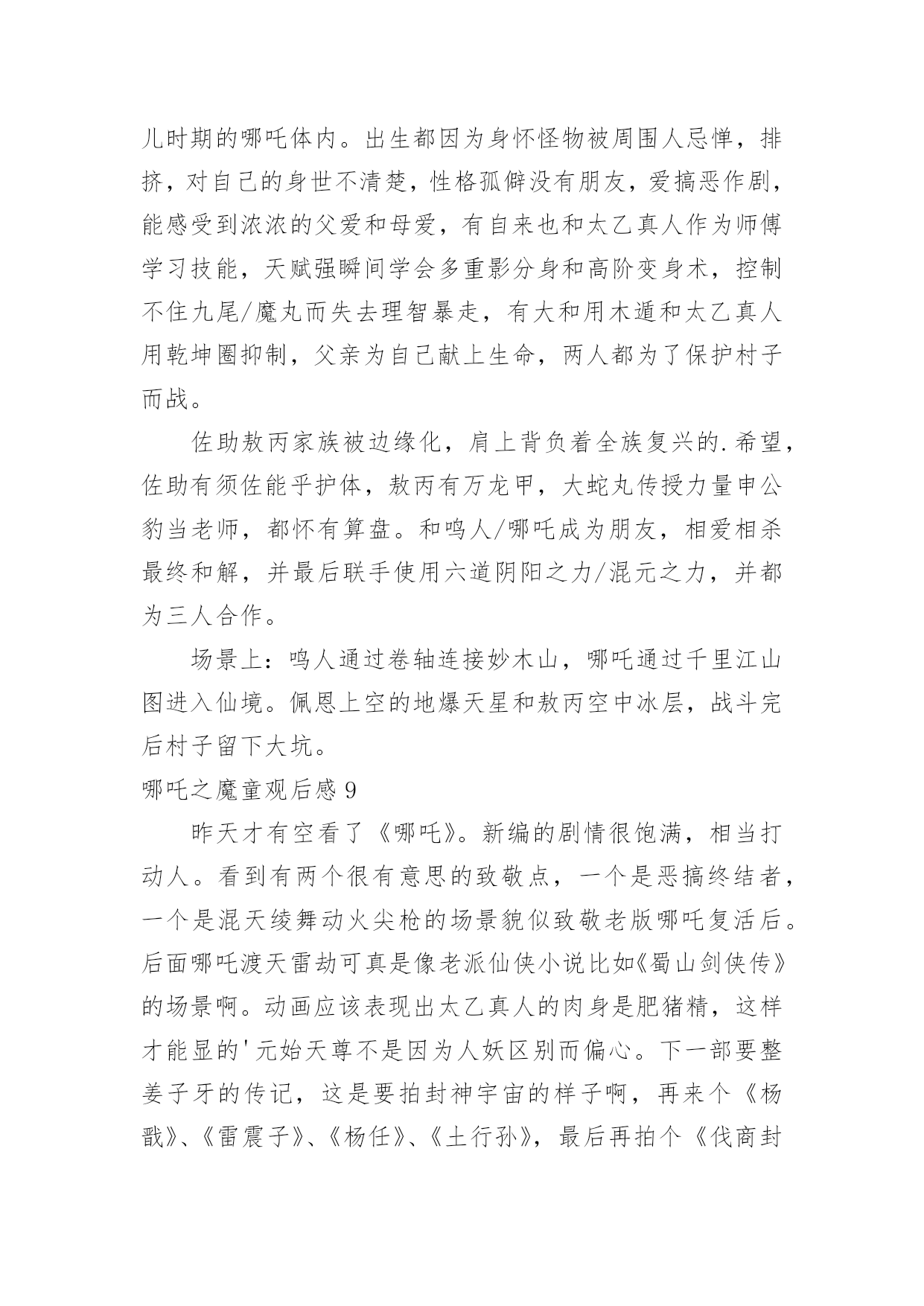 儿时期的哪吒体内。出生都因为身怀怪物被周围人忌惮，排挤，对自己的身世不清楚，性格孤僻没有朋友，爱搞恶作剧，能感受到浓浓的父爱和母爱，有自来也和太乙真人作为师傅学习技能，天赋强瞬间学会多重影分身和高阶变身术，控制不住九尾/魔丸而失去理智暴走，有大和用木遁和太乙真人用乾坤圈抑制，父亲为自己献上生命，两人都为了保护村子而战。

佐助敖丙家族被边缘化，肩上背负着全族复兴的.希望，佐助有须佐能乎护体，敖丙有万龙甲，大蛇丸传授力量申公豹当老师，都怀有算盘。和鸣人/哪吒成为朋友，相爱相杀最终和解，并最后联手使用六道阴阳之力/混元之力，并都为三人合作。

场景上：鸣人通过卷轴连接妙木山，哪吒通过千里江山图进入仙境。佩恩上空的地爆天星和敖丙空中冰层，战斗完后村子留下大坑。

哪吒之魔童观后感 9

昨天才有空看了《哪吒》。新编的剧情很饱满，相当打动人。看到有两个很有意思的致敬点，一个是恶搞终结者，一个是混天绫舞动火尖枪的场景貌似致敬老版哪吒复活后。后面哪吒渡天雷劫可真是像老派仙侠小说比如《蜀山剑侠传》的场景啊。动画应该表现出太乙真人的肉身是肥猪精，这样才能显的'元始天尊不是因为人妖区别而偏心。下一部要整姜子牙的传记，这是要拍封神宇宙的样子啊，再来个《杨戬》、《雷震子》、《杨任》、《土行孙》，最后再拍个《伐商封